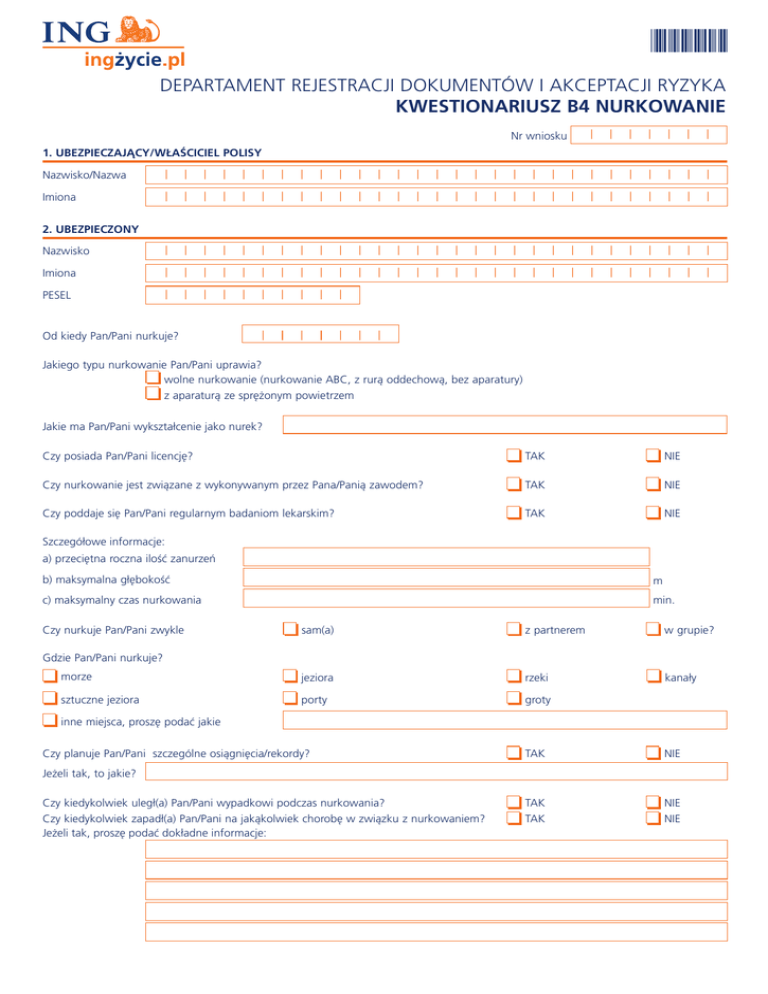 ING
ingżycie.pl

DEPARTAMENT REJESTRACJI DOKUMENTÓW I AKCEPTACJI RYZYKA
KWESTIONARIUSZ B4 NURKOWANIE

Nr wniosku

1. UBEZPIECZAJĄCY/WŁAŚCICIEL POLISY
Nazwisko/Nazwa
Imiona

2. UBEZPIECZONY
Nazwisko
Imiona
PESEL

Od kiedy Pan/Pani nurkuje?

Jakiego typu nurkowanie Pan/Pani uprawia?
wolne nurkowanie (nurkowanie ABC, z rurą oddechową, bez aparatury)
z aparaturą ze sprężonym powietrzem

Jakie ma Pan/Pani wykształcenie jako nurek?

Czy posiada Pan/Pani licencję? TAK NIE

Czy nurkowanie jest związane z wykonywanym przez Pana/Panią zawodem? TAK NIE

Czy poddaje się Pan/Pani regularnym badaniom lekarskim? TAK NIE

Szczegółowe informacje:
a) przeciętna roczna ilość zanurzeń
b) maksymalna głębokość m
c) maksymalny czas nurkowania min.

Czy nurkuje Pan/Pani zwykle sam(a) z partnerem w grupie?

Gdzie Pan/Pani nurkuje?
morze jeziora rzeki kanały
sztuczne jeziora porty groty
inne miejsca, proszę podać jakie

Czy planuje Pan/Pani szczególne osiągnięcia/rekordy? TAK NIE
Jeżeli tak, to jakie?

Czy kiedykolwiek uległ(a) Pan/Pani wypadkowi podczas nurkowania? TAK NIE
Czy kiedykolwiek zapadł(a) Pan/Pani na jakąkolwiek chorobę w związku z nurkowaniem? TAK NIE
Jeżeli tak, proszę podać dokładne informacje: